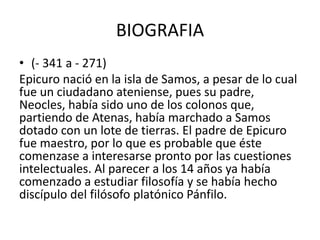 BIOGRAFIA

• (- 341 a - 271)
Epicuro nació en la isla de Samos, a pesar de lo cual fue un ciudadano ateniense, pues su padre, Neocles, había sido uno de los colonos que, partiendo de Atenas, había marchado a Samos dotado con un lote de tierras. El padre de Epicuro fue maestro, por lo que es probable que éste comenzase a interesarse pronto por las cuestiones intelectuales. Al parecer a los 14 años ya había comenzado a estudiar filosofía y se había hecho discípulo del filósofo platónico Pánfilo.